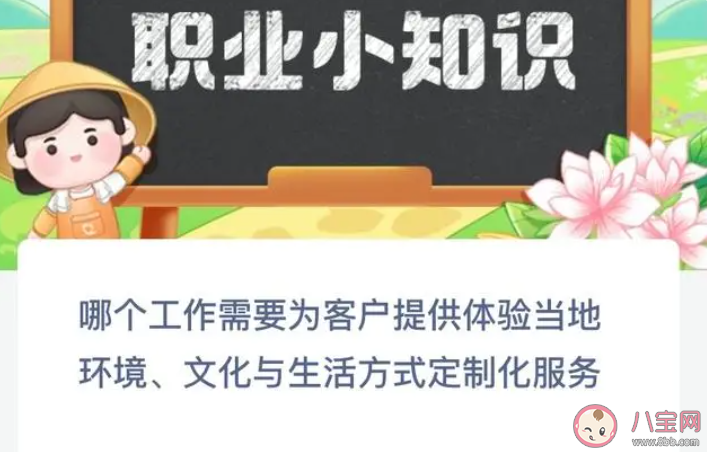 职业小知识

哪个工作需要为客户提供体验当地环境、文化与生活方式定制化服务

八宝网
www.8bb.com